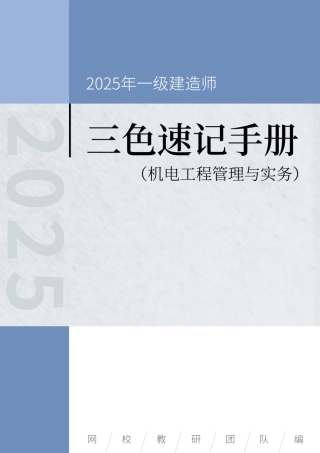 2025年一级建造师

2025

三色速记手册

（机电工程管理与实务）

网 / 校 / 教 / 研 / 团 / 队 / 编